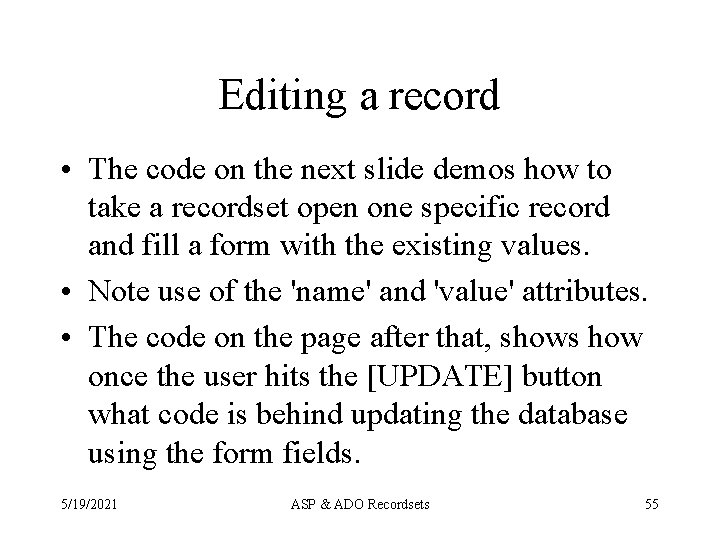 Editing a record

• The code on the next slide demos how to take a recordset open one specific record and fill a form with the existing values.

• Note use of the 'name' and 'value' attributes.

• The code on the page after that, shows how once the user hits the [UPDATE] button what code is behind updating the database using the form fields.

5/19/2021

ASP & ADO Recordsets

55